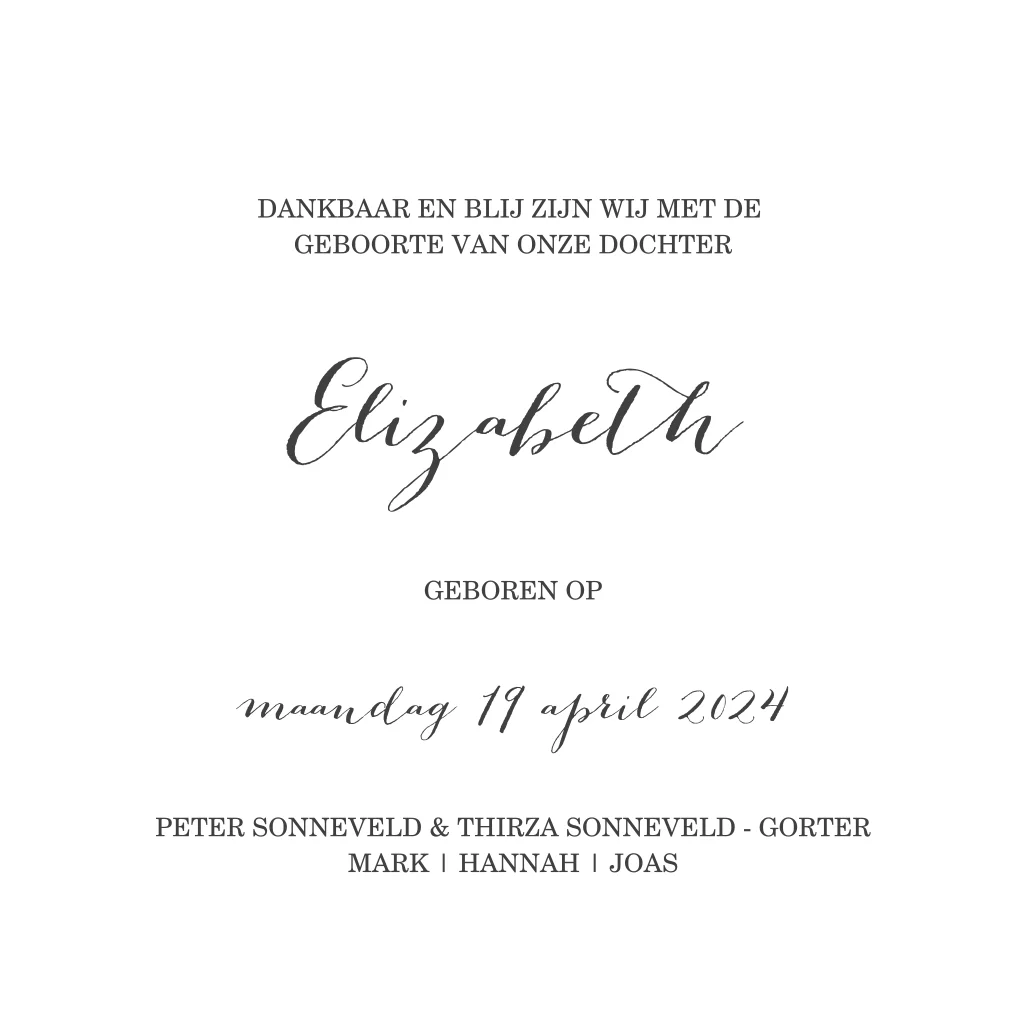 DANKBAAR EN BLIJ ZIJN WIJ MET DE GEBOORTE VAN ONZE DOCHTER

Elizabeth

GEBOREN OP

maandag 19 april 2024

PETER SONNEVELD & THIRZA SONNEVELD - GORTER
MARK | HANNAH | JOAS